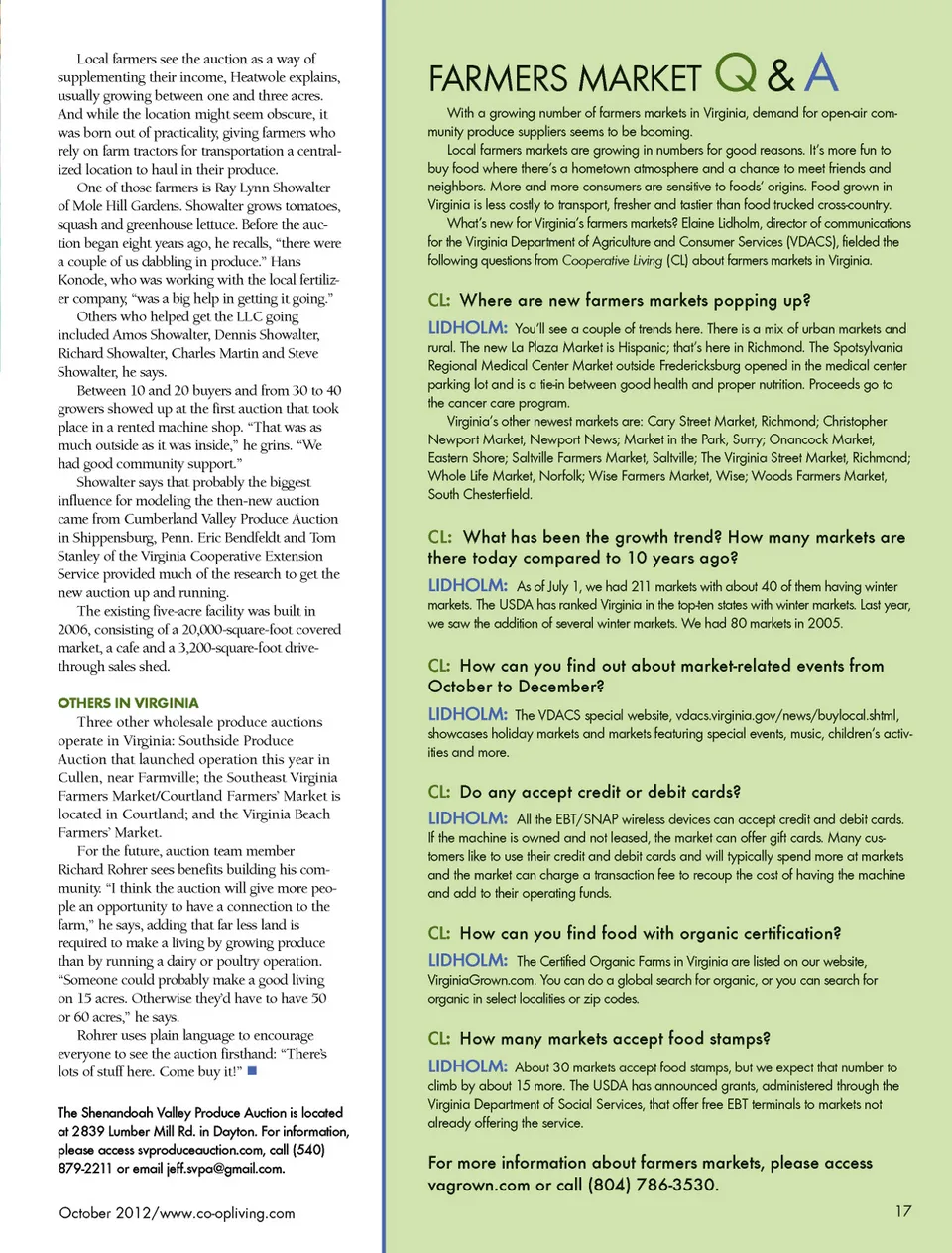 Local farmers see the auction as a way of supplementing their income, Heatwole explains, usually growing between one and three acres. And while the location might seem obscure, it was born out of practicality, giving farmers who rely on farm tractors for transportation a centralized location to haul in their produce.

One of those farmers is Ray Lynn Showalter of Mole Hill Gardens. Showalter grows tomatoes, squash and greenhouse lettuce. Before the auction began eight years ago, he recalls, "there were a couple of us dabbling in produce." Hans Konode, who was working with the local fertilizer company, "was a big help in getting it going."

Others who helped get the LLC going included Amos Showalter, Dennis Showalter, Richard Showalter, Charles Martin and Steve Showalter, he says.

Between 10 and 20 buyers and from 30 to 40 growers showed up at the first auction that took place in a rented machine shop. "That was as much outside as it was inside," he grins. "We had good community support."

Showalter says that probably the biggest influence for modeling the then-new auction came from Cumberland Valley Produce Auction in Shippensburg, Penn. Eric Bendfeldt and Tom Stanley of the Virginia Cooperative Extension Service provided much of the research to get the new auction up and running.

The existing five-acre facility was built in 2006, consisting of a 20,000-square-foot covered market, a cafe and a 3,200-square-foot drive-through sales shed.

OTHERS IN VIRGINIA

Three other wholesale produce auctions operate in Virginia: Southside Produce Auction that launched operation this year in Cullen, near Farmville; the Southeast Virginia Farmers Market/Courtland Farmers' Market is located in Courtland; and the Virginia Beach Farmers' Market.

For the future, auction team member Richard Rohrer sees benefits building his community. "I think the auction will give more people an opportunity to have a connection to the farm," he says, adding that far less land is required to make a living by growing produce than by running a dairy or poultry operation. "Someone could probably make a good living on 15 acres. Otherwise they'd have to have 50 or 60 acres," he says.

Rohrer uses plain language to encourage everyone to see the auction firsthand: "There's lots of stuff here. Come buy it!"

The Shenandoah Valley Produce Auction is located at 2839 Lumber Mill Rd. in Dayton. For information, please access svproduceauction.com, call (540) 879-2211 or email jeff.svpa@gmail.com.

October 2012/www.co-opliving.com

FARMERS MARKET Q & A

With a growing number of farmers markets in Virginia, demand for open-air community produce suppliers seems to be booming.

Local farmers markets are growing in numbers for good reasons. It's more fun to buy food where there's a hometown atmosphere and a chance to meet friends and neighbors. More and more consumers are sensitive to foods' origins. Food grown in Virginia is less costly to transport, fresher and tastier than food trucked cross-country.

What's new for Virginia's farmers markets? Elaine Lidholm, director of communications for the Virginia Department of Agriculture and Consumer Services (VDACS), fielded the following questions from Cooperative Living (CL) about farmers markets in Virginia.

CL: Where are new farmers markets popping up?

LIDHOLM: You'll see a couple of trends here. There is a mix of urban markets and rural. The new La Plaza Market is Hispanic; that's here in Richmond. The Spotsylvania Regional Medical Center Market outside Fredericksburg opened in the medical center parking lot and is a tie-in between good health and proper nutrition. Proceeds go to the cancer care program.

Virginia's other newest markets are: Cary Street Market, Richmond; Christopher Newport Market, Newport News; Market in the Park, Surry; Onancock Market, Eastern Shore; Saltville Farmers Market, Saltville; The Virginia Street Market, Richmond; Whole Life Market, Norfolk; Wise Farmers Market, Wise; Woods Farmers Market, South Chesterfield.

CL: What has been the growth trend? How many markets are there today compared to 10 years ago?

LIDHOLM: As of July 1, we had 211 markets with about 40 of them having winter markets. The USDA has ranked Virginia in the top-ten states with winter markets. Last year, we saw the addition of several winter markets. We had 80 markets in 2005.

CL: How can you find out about market-related events from October to December?

LIDHOLM: The VDACS special website, vdacs.virginia.gov/news/buylocal.shtml, showcases holiday markets and markets featuring special events, music, children's activities and more.

CL: Do any accept credit or debit cards?

LIDHOLM: All the EBT/SNAP wireless devices can accept credit and debit cards. If the machine is owned and not leased, the market can offer gift cards. Many customers like to use their credit and debit cards and will typically spend more at markets and the market can charge a transaction fee to recoup the cost of having the machine and add to their operating funds.

CL: How can you find food with organic certification?

LIDHOLM: The Certified Organic Farms in Virginia are listed on our website, VirginiaGrown.com. You can do a global search for organic, or you can search for organic in select localities or zip codes.

CL: How many markets accept food stamps?

LIDHOLM: About 30 markets accept food stamps, but we expect that number to climb by about 15 more. The USDA has announced grants, administered through the Virginia Department of Social Services, that offer free EBT terminals to markets not already offering the service.

For more information about farmers markets, please access vagrown.com or call (804) 786-3530.

17